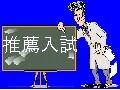 推薦入試